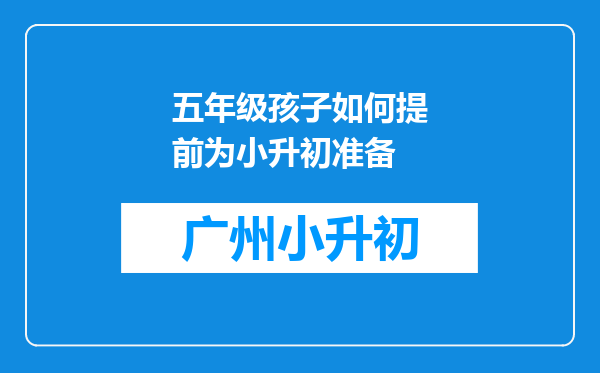 五年级孩子如何提前为小升初准备

广州小升初